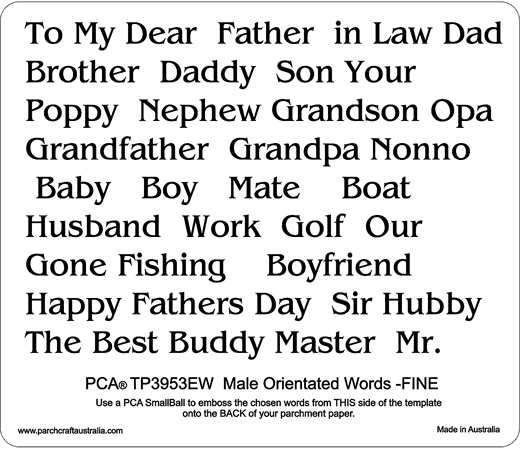 To My Dear Father in Law Dad
Brother Daddy Son Your
Poppy Nephew Grandson Opa
Grandfather Grandpa Nonno
Baby Boy Mate Boat
Husband Work Golf Our
Gone Fishing Boyfriend
Happy Fathers Day Sir Hubby
The Best Buddy Master Mr.

PCA® TP3953EW Male Orientated Words -FINE

Use a PCA SmallBall to emboss the chosen words from THIS side of the template onto the BACK of your parchment paper.

www.parchcraftaustralia.com

Made in Australia